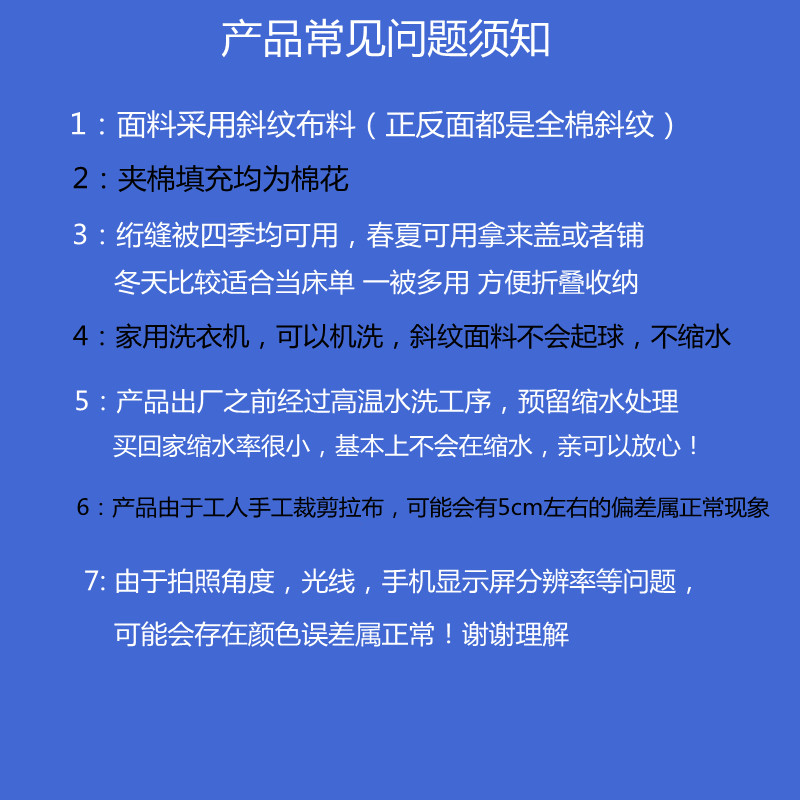 产品常见问题须知

1：面料采用斜纹布料（正反面都是全棉斜纹）

2：夹棉填充均为棉花

3：绗缝被四季均可用，春夏可用拿来盖或者铺
冬天比较适合当床单 一被多用 方便折叠收纳

4：家用洗衣机，可以机洗，斜纹面料不会起球，不缩水

5：产品出厂之前经过高温水洗工序，预留缩水处理
买回家缩水率很小，基本上不会在缩水，亲可以放心！

6：产品由于工人手工裁剪拉布，可能会有5cm左右的偏差属正常现象

7: 由于拍照角度，光线，手机显示屏分辨率等问题，
可能会存在颜色误差属正常！谢谢理解